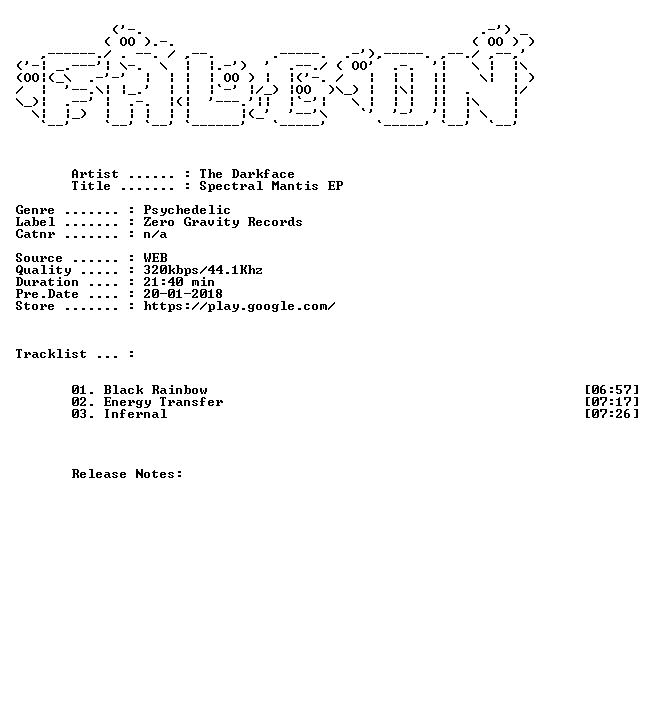 Artist ...... : The Darkface
Title ....... : Spectral Mantis EP

Genre ....... : Psychedelic
Label ....... : Zero Gravity Records
Catnr ....... : n/a

Source ...... : WEB
Quality ..... : 320kbps/44.1Khz
Duration .... : 21:40 min
Pre.Date .... : 20-01-2018
Store ....... : https://play.google.com/

Tracklist ... :

01. Black Rainbow [06:57]
02. Energy Transfer [07:17]
03. Infernal [07:26]

Release Notes: